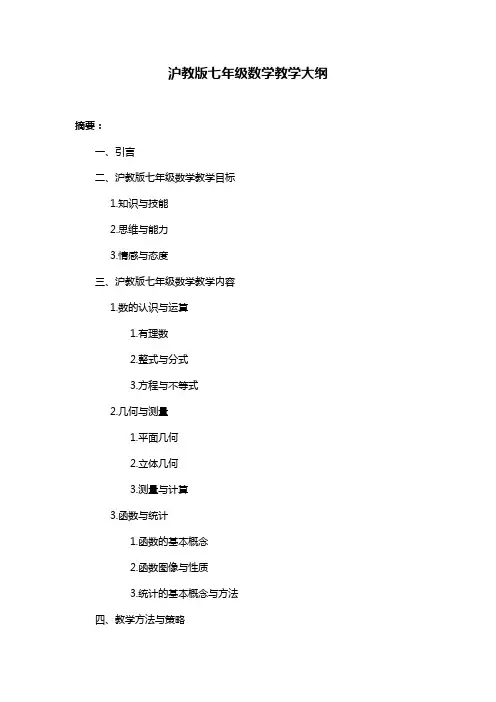 沪教版七年级数学教学大纲

摘要：

一、引言

二、沪教版七年级数学教学目标

1.知识与技能

2.思维与能力

3.情感与态度

三、沪教版七年级数学教学内容

1.数的认识与运算

1.有理数

2.整式与分式

3.方程与不等式

2.几何与测量

1.平面几何

2.立体几何

3.测量与计算

3.函数与统计

1.函数的基本概念

2.函数图像与性质

3.统计的基本概念与方法

四、教学方法与策略